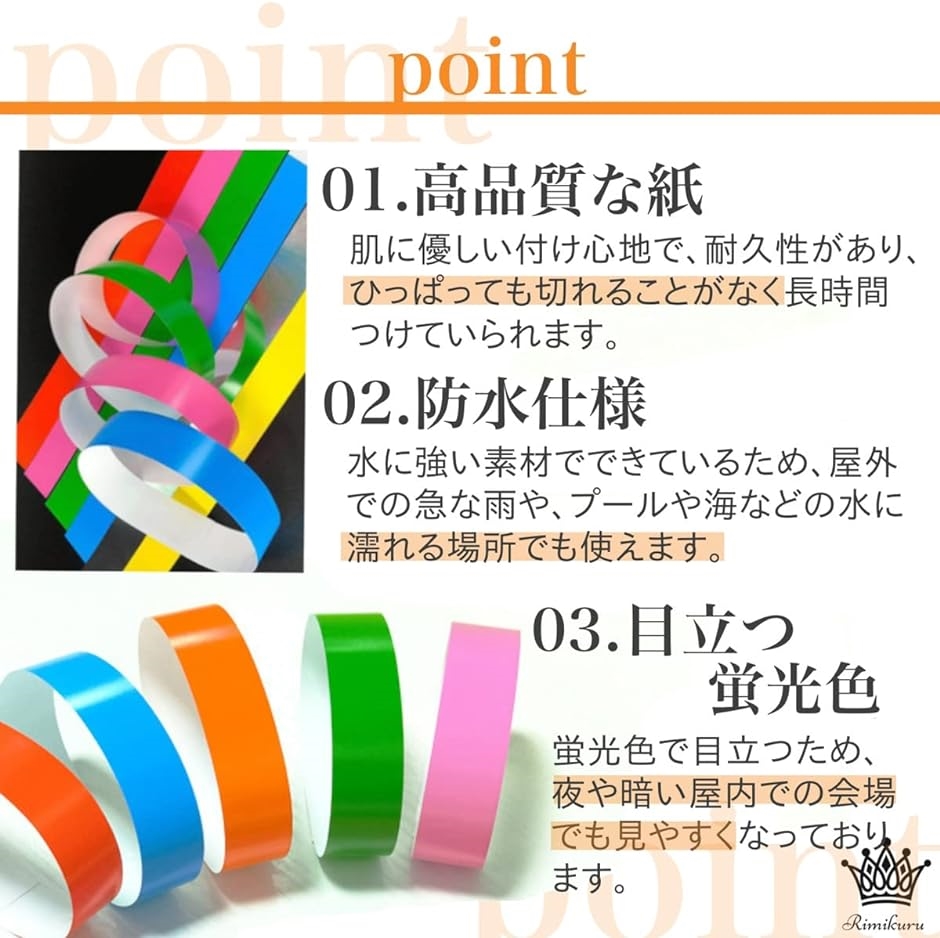 point

point

01.高品質な紙

肌に優しい付け心地で、耐久性があり、ひっぱっても切れることがなく長時間つけていられます。

02.防水仕様

水に強い素材でできているため、屋外での急な雨や、プールや海などの水に濡れる場所でも使えます。

03.目立つ蛍光色

蛍光色で目立つため、夜や暗い屋内での会場でも見やすくなっております。

point

Rimikuru